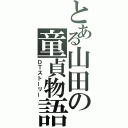 とある山田の童貞物語

DTストーリー